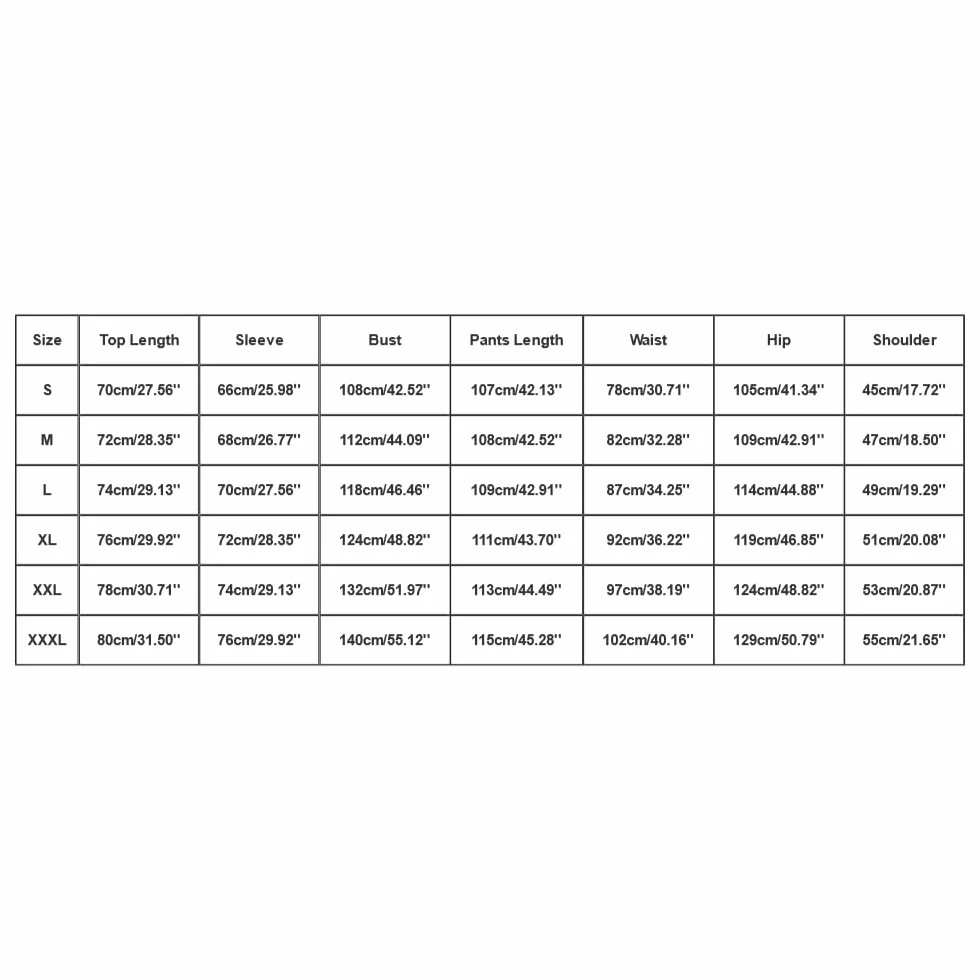 | Size | Top Length | Sleeve | Bust | Pants Length | Waist | Hip | Shoulder |
|---|---|---|---|---|---|---|---|
| S | 70cm/27.56'' | 66cm/25.98'' | 108cm/42.52'' | 107cm/42.13'' | 78cm/30.71'' | 105cm/41.34'' | 45cm/17.72'' |
| M | 72cm/28.35'' | 68cm/26.77'' | 112cm/44.09'' | 108cm/42.52'' | 82cm/32.28'' | 109cm/42.91'' | 47cm/18.50'' |
| L | 74cm/29.13'' | 70cm/27.56'' | 118cm/46.46'' | 109cm/42.91'' | 87cm/34.25'' | 114cm/44.88'' | 49cm/19.29'' |
| XL | 76cm/29.92'' | 72cm/28.35'' | 124cm/48.82'' | 111cm/43.70'' | 92cm/36.22'' | 119cm/46.85'' | 51cm/20.08'' |
| XXL | 78cm/30.71'' | 74cm/29.13'' | 132cm/51.97'' | 113cm/44.49'' | 97cm/38.19'' | 124cm/48.82'' | 53cm/20.87'' |
| XXXL | 80cm/31.50'' | 76cm/29.92'' | 140cm/55.12'' | 115cm/45.28'' | 102cm/40.16'' | 129cm/50.79'' | 55cm/21.65'' |